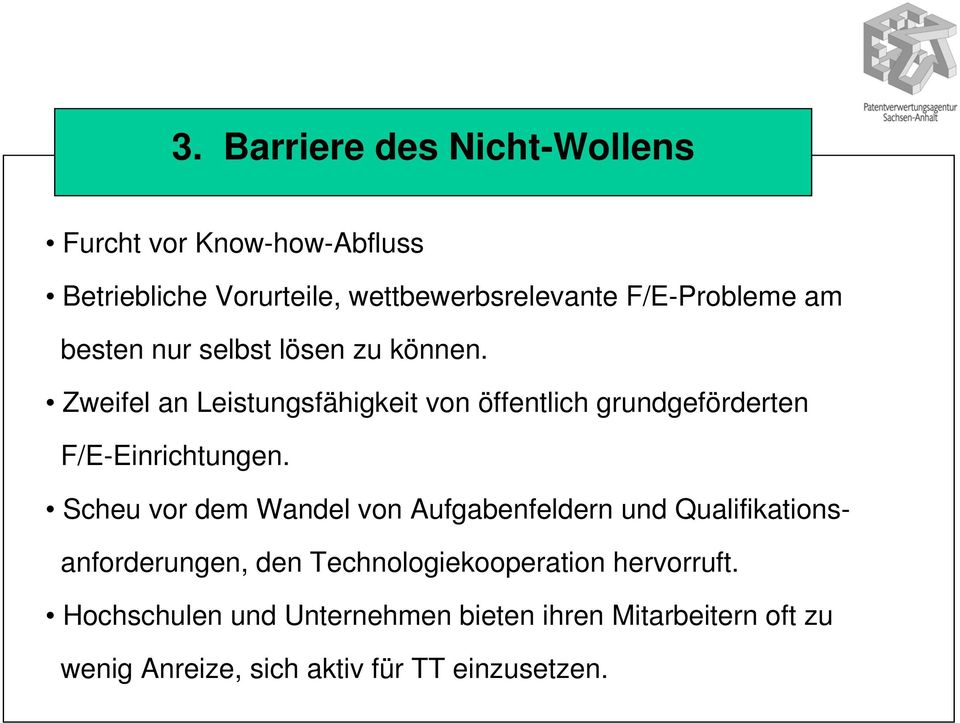 Patentverwertungsagentur Sachsen-Anhalt

3. Barriere des Nicht-Wollens

• Furcht vor Know-how-Abfluss

• Betriebliche Vorurteile, wettbewerbsrelevante F/E-Probleme am besten nur selbst lösen zu können.

• Zweifel an Leistungsfähigkeit von öffentlich grundgeförderten F/E-Einrichtungen.

• Scheu vor dem Wandel von Aufgabenfeldern und Qualifikationsanforderungen, den Technologiekooperation hervorruft.

• Hochschulen und Unternehmen bieten ihren Mitarbeitern oft zu wenig Anreize, sich aktiv für TT einzusetzen.